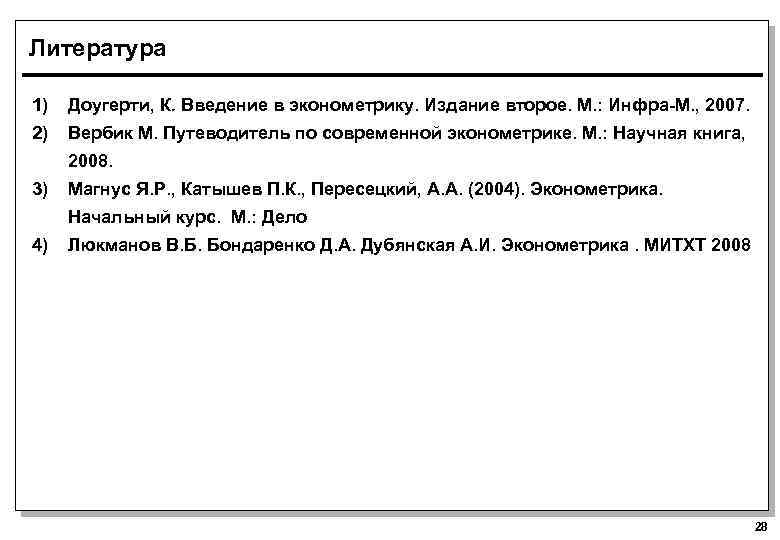 Литература

1) Доугерти, К. Введение в эконометрику. Издание второе. М.: Инфра-М., 2007.
2) Вербик М. Путеводитель по современной эконометрике. М.: Научная книга, 2008.
3) Магнус Я.Р., Катышев П.К., Пересецкий, А.А. (2004). Эконометрика. Начальный курс. М.: Дело
4) Люкманов В.Б. Бондаренко Д.А. Дубянская А.И. Эконометрика . МИТХТ 2008

28